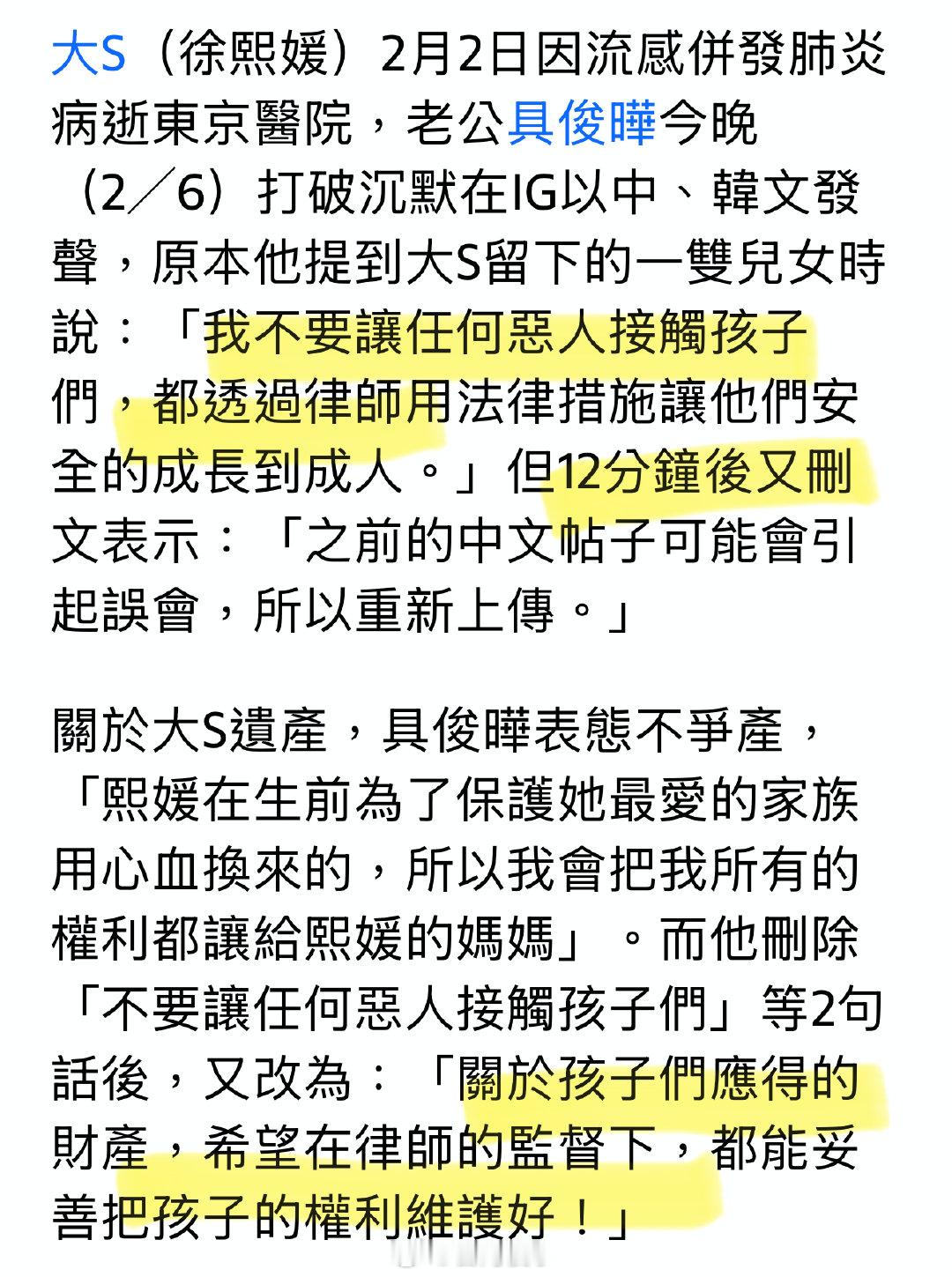 大S（徐熙媛）2月2日因流感併發肺炎病逝東京醫院，老公具俊曄今晚（2／6）打破沉默在IG以中、韓文發聲，原本他提到大S留下的一雙兒女時說：「我不要讓任何惡人接觸孩子們，都透過律師用法律措施讓他們安全的成長到成人。」但12分鐘後又刪文表示：「之前的中文帖子可能會引起誤會，所以重新上傳。」

關於大S遺產，具俊曄表態不爭產，「熙媛在生前為了保護她最愛的家族用心血換來的，所以我會把我所有的權利都讓給熙媛的媽媽」。而他刪除「不要讓任何惡人接觸孩子們」等2句話後，又改為：「關於孩子們應得的財產，希望在律師的監督下，都能妥善把孩子的權利維護好！」